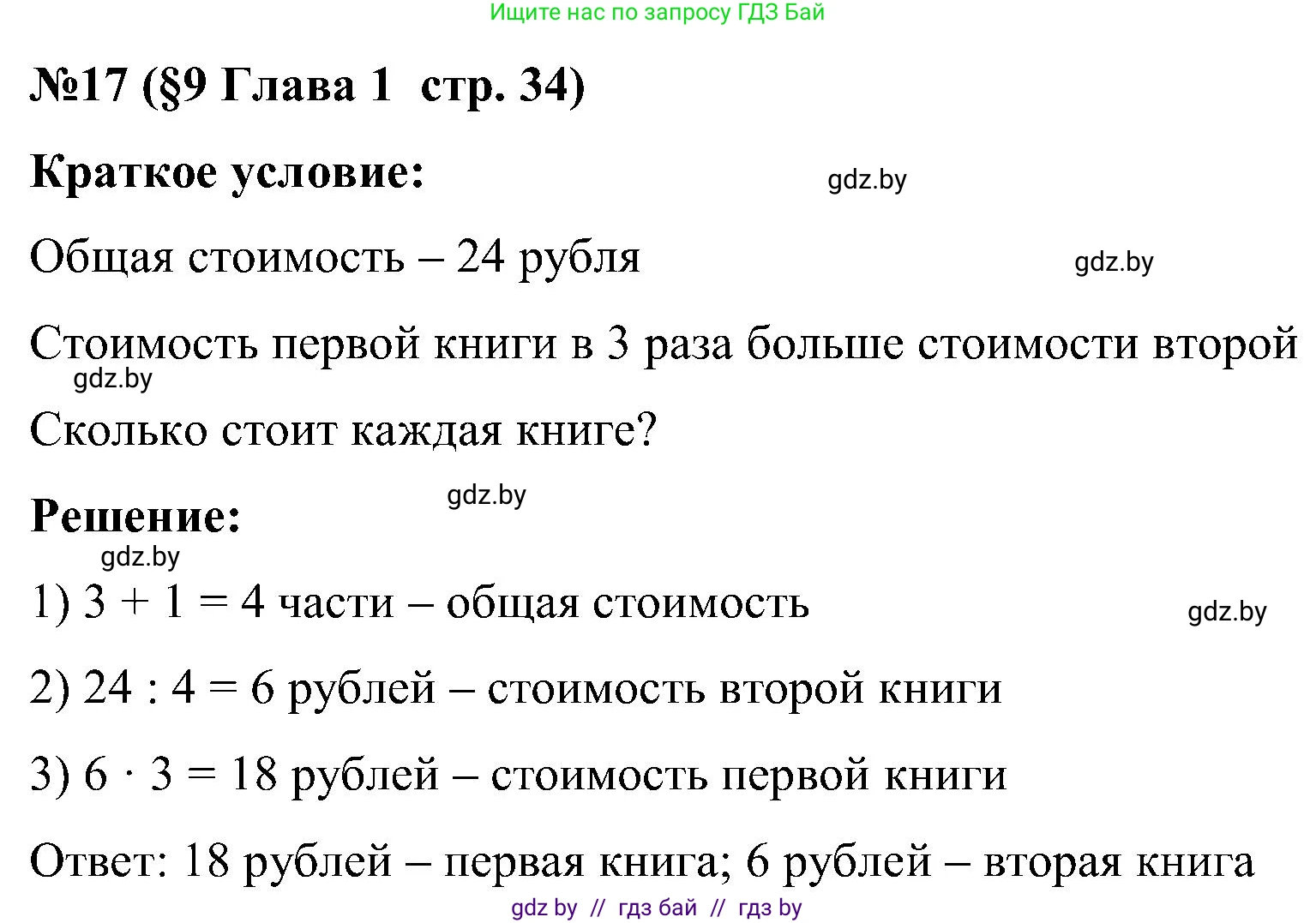 Ищите нас по запросу ГДЗ Бай

№17 (§9 Глава 1 стр. 34)

Краткое условие:

gdz.by

Общая стоимость – 24 рубля

gdz.by

Стоимость первой книги в 3 раза больше стоимости второй

gdz.by

Сколько стоит каждая книге?

gdz.by

Решение:

gdz.by

1) $3 + 1 = 4$ части – общая стоимость

gdz.by

2) $24 : 4 = 6$ рублей – стоимость второй книги

3) $6 \cdot 3 = 18$ рублей – стоимость первой книги

Ответ: 18 рублей – первая книга; 6 рублей – вторая книга

gdz by // гдз бай // гдз by